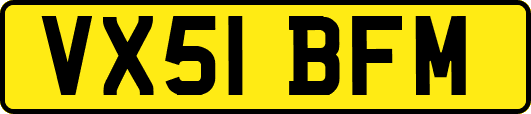 VX51 BFM